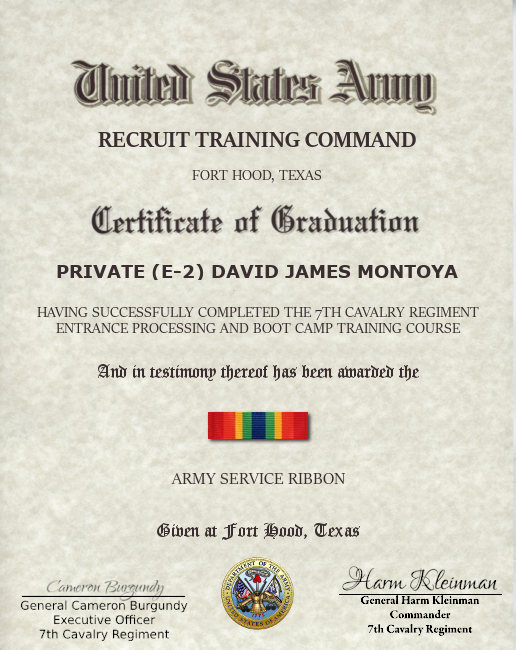 United States Army

RECRUIT TRAINING COMMAND

FORT HOOD, TEXAS

Certificate of Graduation

PRIVATE (E-2) DAVID JAMES MONTOYA

HAVING SUCCESSFULLY COMPLETED THE 7TH CAVALRY REGIMENT ENTRANCE PROCESSING AND BOOT CAMP TRAINING COURSE

And in testimony thereof has been awarded the

ARMY SERVICE RIBBON

Given at Fort Hood, Texas

Cameron Burgundy
General Cameron Burgundy
Executive Officer
7th Cavalry Regiment

DEPARTMENT OF THE ARMY
UNITED STATES OF AMERICA
1775

Harm Kleinman
General Harm Kleinman
Commander
7th Cavalry Regiment